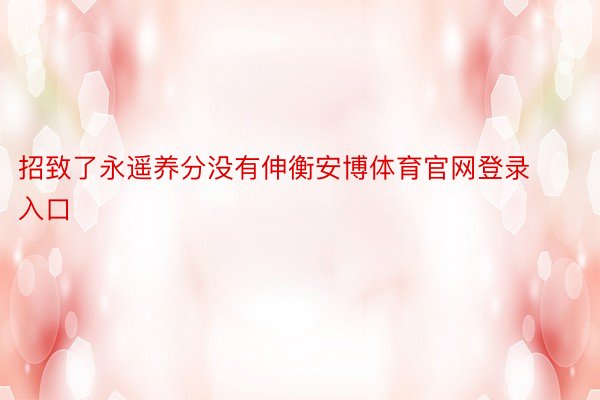 招致了永遥养分没有伸衡安博体育官网登录入口